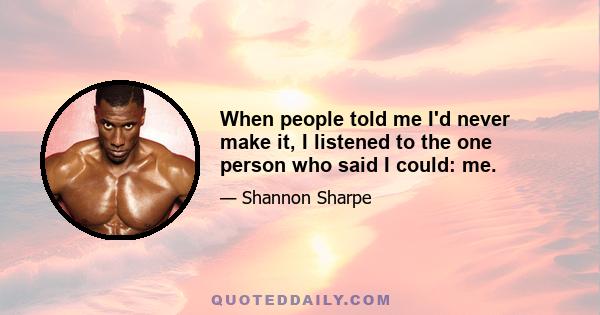 When people told me I'd never make it, I listened to the one person who said I could: me.

— Shannon Sharpe

QUOTEDDAILY.COM